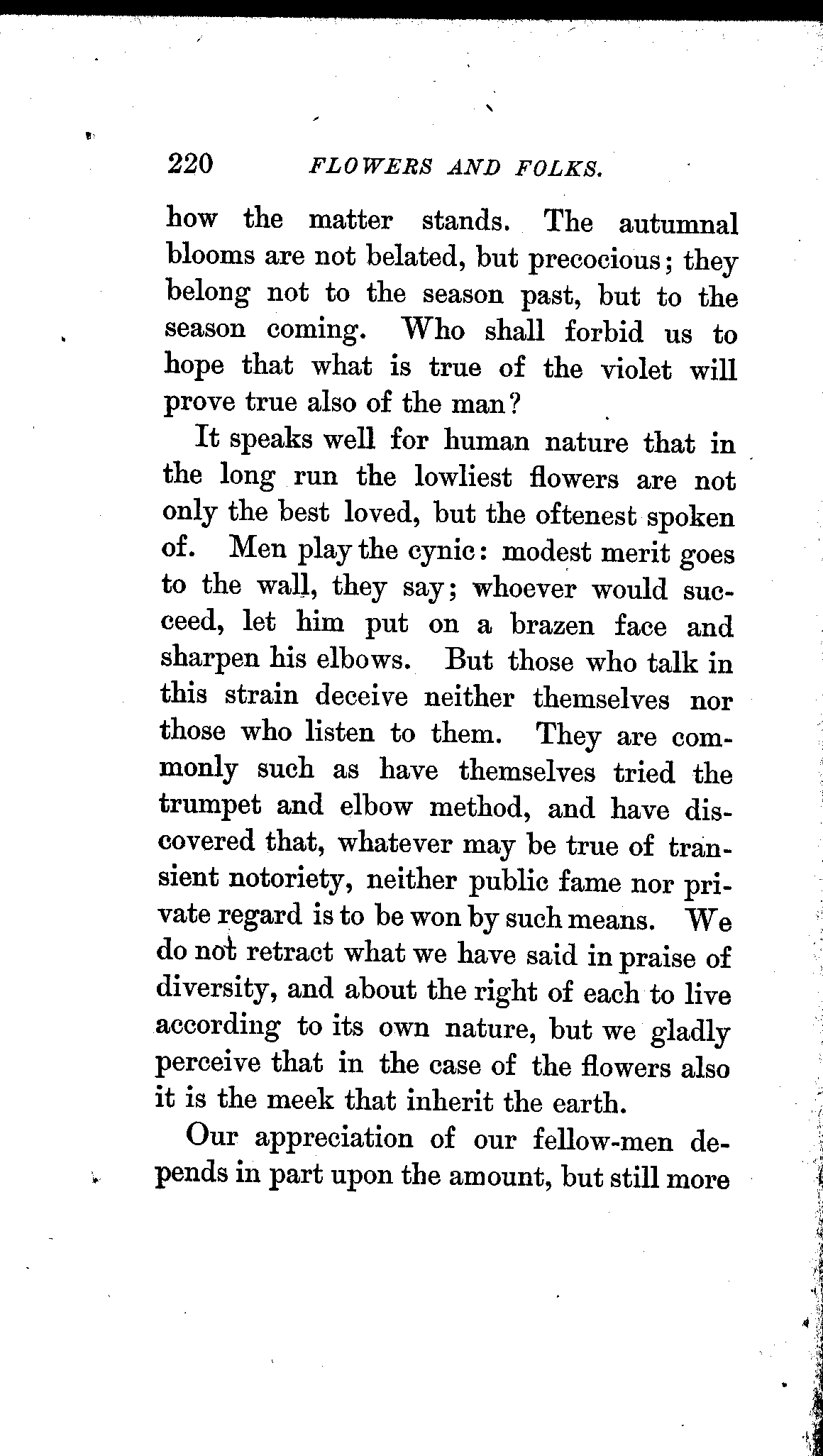 220 FLOWERS AND FOLKS.

how the matter stands. The autumnal blooms are not belated, but precocious; they belong not to the season past, but to the season coming. Who shall forbid us to hope that what is true of the violet will prove true also of the man?

It speaks well for human nature that in the long run the lowliest flowers are not only the best loved, but the oftenest spoken of. Men play the cynic: modest merit goes to the wall, they say; whoever would succeed, let him put on a brazen face and sharpen his elbows. But those who talk in this strain deceive neither themselves nor those who listen to them. They are commonly such as have themselves tried the trumpet and elbow method, and have discovered that, whatever may be true of transient notoriety, neither public fame nor private regard is to be won by such means. We do not retract what we have said in praise of diversity, and about the right of each to live according to its own nature, but we gladly perceive that in the case of the flowers also it is the meek that inherit the earth.

Our appreciation of our fellow-men depends in part upon the amount, but still more